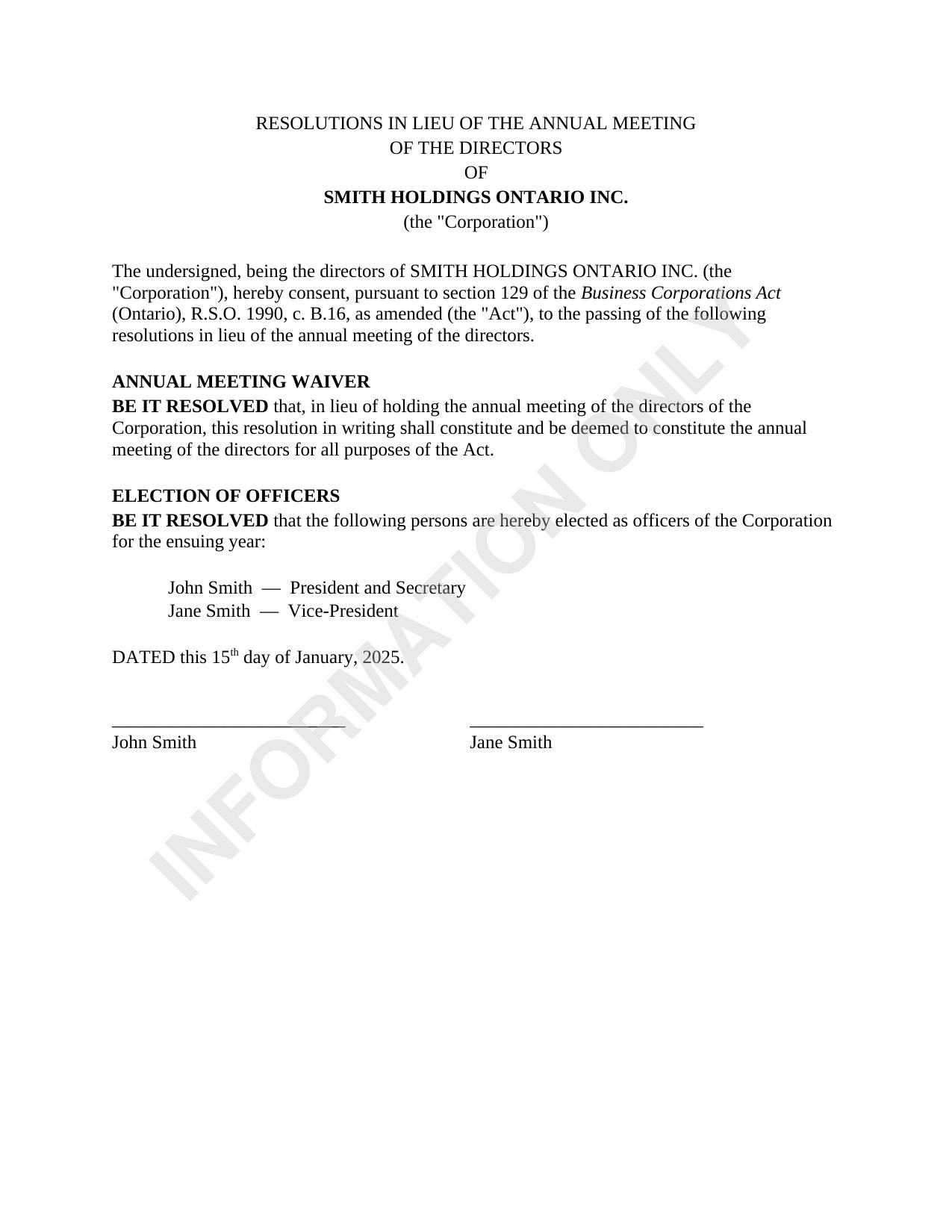 RESOLUTIONS IN LIEU OF THE ANNUAL MEETING
OF THE DIRECTORS
OF
SMITH HOLDINGS ONTARIO INC.
(the "Corporation")

The undersigned, being the directors of SMITH HOLDINGS ONTARIO INC. (the "Corporation"), hereby consent, pursuant to section 129 of the Business Corporations Act (Ontario), R.S.O. 1990, c. B.16, as amended (the "Act"), to the passing of the following resolutions in lieu of the annual meeting of the directors.

ANNUAL MEETING WAIVER
BE IT RESOLVED that, in lieu of holding the annual meeting of the directors of the Corporation, this resolution in writing shall constitute and be deemed to constitute the annual meeting of the directors for all purposes of the Act.

ELECTION OF OFFICERS
BE IT RESOLVED that the following persons are hereby elected as officers of the Corporation for the ensuing year:

John Smith — President and Secretary
Jane Smith — Vice-President

DATED this 15th day of January, 2025.

____
John Smith

____
Jane Smith

INFORMATION ONLY